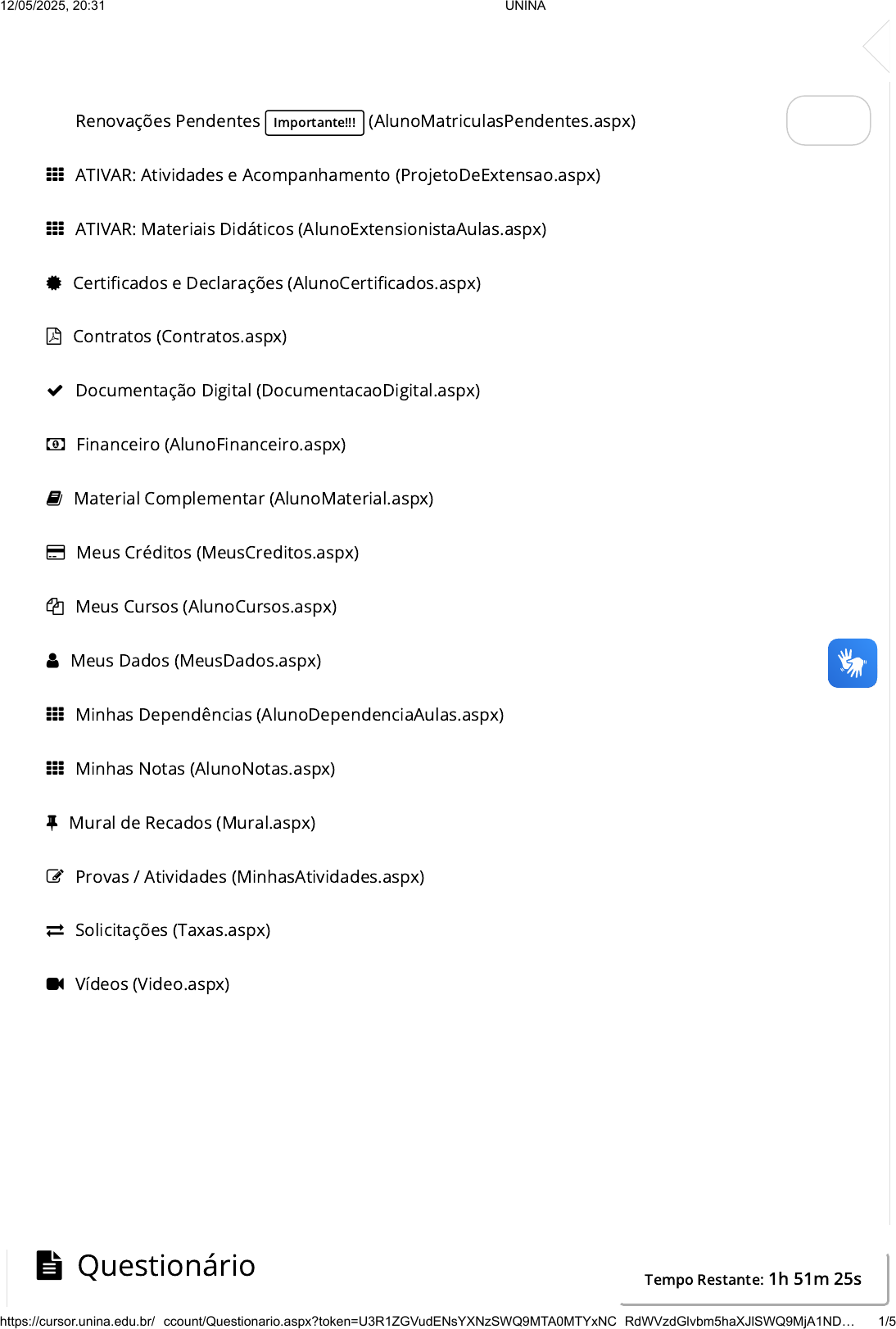 12/05/2025, 20:31 UNINA

Renovações Pendentes Importante!!! (AlunoMatriculasPendentes.aspx)

ATIVAR: Atividades e Acompanhamento (ProjetoDeExtensao.aspx)

ATIVAR: Materiais Didáticos (AlunoExtensionistaAulas.aspx)

Certificados e Declarações (AlunoCertificados.aspx)

Contratos (Contratos.aspx)

Documentação Digital (DocumentacaoDigital.aspx)

Financeiro (AlunoFinanceiro.aspx)

Material Complementar (AlunoMaterial.aspx)

Meus Créditos (MeusCreditos.aspx)

Meus Cursos (AlunoCursos.aspx)

Meus Dados (MeusDados.aspx)

Minhas Dependências (AlunoDependenciaAulas.aspx)

Minhas Notas (AlunoNotas.aspx)

Mural de Recados (Mural.aspx)

Provas / Atividades (MinhasAtividades.aspx)

Solicitações (Taxas.aspx)

Vídeos (Video.aspx)

Questionário

Tempo Restante: 1h 51m 25s

https://cursor.unina.edu.br/ ccount/Questionario.aspx?token=U3R1ZGVudENsYXNzSWQ9MTA0MTYxNC RdWVzdGlvbm5haXJlSWQ9MjA1ND... 1/5